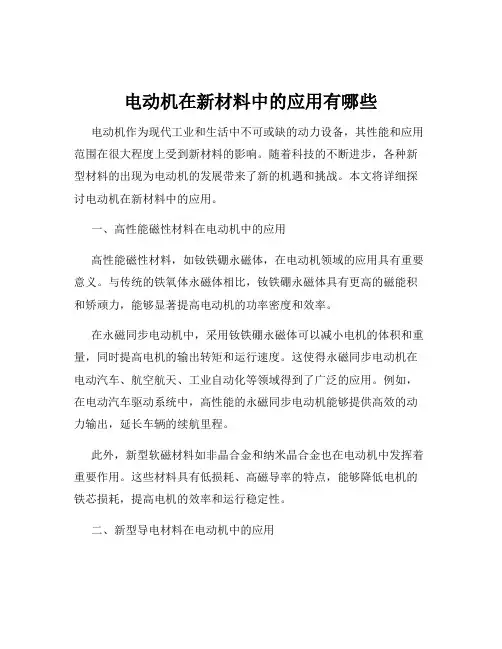 电动机在新材料中的应用有哪些

电动机作为现代工业和生活中不可或缺的动力设备，其性能和应用范围在很大程度上受到新材料的影响。随着科技的不断进步，各种新型材料的出现为电动机的发展带来了新的机遇和挑战。本文将详细探讨电动机在新材料中的应用。

一、高性能磁性材料在电动机中的应用

高性能磁性材料，如钕铁硼永磁体，在电动机领域的应用具有重要意义。与传统的铁氧体永磁体相比，钕铁硼永磁体具有更高的磁能积和矫顽力，能够显著提高电动机的功率密度和效率。

在永磁同步电动机中，采用钕铁硼永磁体可以减小电机的体积和重量，同时提高电机的输出转矩和运行速度。这使得永磁同步电动机在电动汽车、航空航天、工业自动化等领域得到了广泛的应用。例如，在电动汽车驱动系统中，高性能的永磁同步电动机能够提供高效的动力输出，延长车辆的续航里程。

此外，新型软磁材料如非晶合金和纳米晶合金也在电动机中发挥着重要作用。这些材料具有低损耗、高磁导率的特点，能够降低电机的铁芯损耗，提高电机的效率和运行稳定性。

二、新型导电材料在电动机中的应用